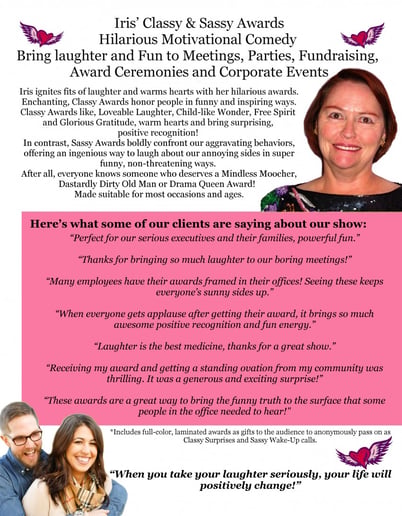 Iris' Classy & Sassy Awards
Hilarious Motivational Comedy
Bring laughter and Fun to Meetings, Parties, Fundraising, Award Ceremonies and Corporate Events

Iris ignites fits of laughter and warms hearts with her hilarious awards. Enchanting, Classy Awards honor people in funny and inspiring ways. Classy Awards like, Loveable Laughter, Child-like Wonder, Free Spirit and Glorious Gratitude, warm hearts and bring surprising, positive recognition!
In contrast, Sassy Awards boldly confront our aggravating behaviors, offering an ingenious way to laugh about our annoying sides in super funny, non-threatening ways.
After all, everyone knows someone who deserves a Mindless Moocher, Dastardly Dirty Old Man or Drama Queen Award!
Made suitable for most occasions and ages.

Here's what some of our clients are saying about our show:
"Perfect for our serious executives and their families, powerful fun."

"Thanks for bringing so much laughter to our boring meetings!"

"Many employees have their awards framed in their offices! Seeing these keeps everyone's sunny sides up."

"When everyone gets applause after getting their award, it brings so much awesome positive recognition and fun energy."

"Laughter is the best medicine, thanks for a great show."

"Receiving my award and getting a standing ovation from my community was thrilling. It was a generous and exciting surprise!"

"These awards are a great way to bring the funny truth to the surface that some people in the office needed to hear!"

*Includes full-color, laminated awards as gifts to the audience to anonymously pass on as Classy Surprises and Sassy Wake-Up calls.

"When you take your laughter seriously, your life will positively change!"